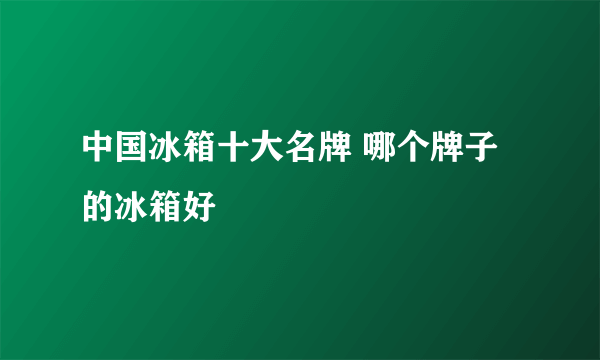 中国冰箱十大名牌 哪个牌子的冰箱好